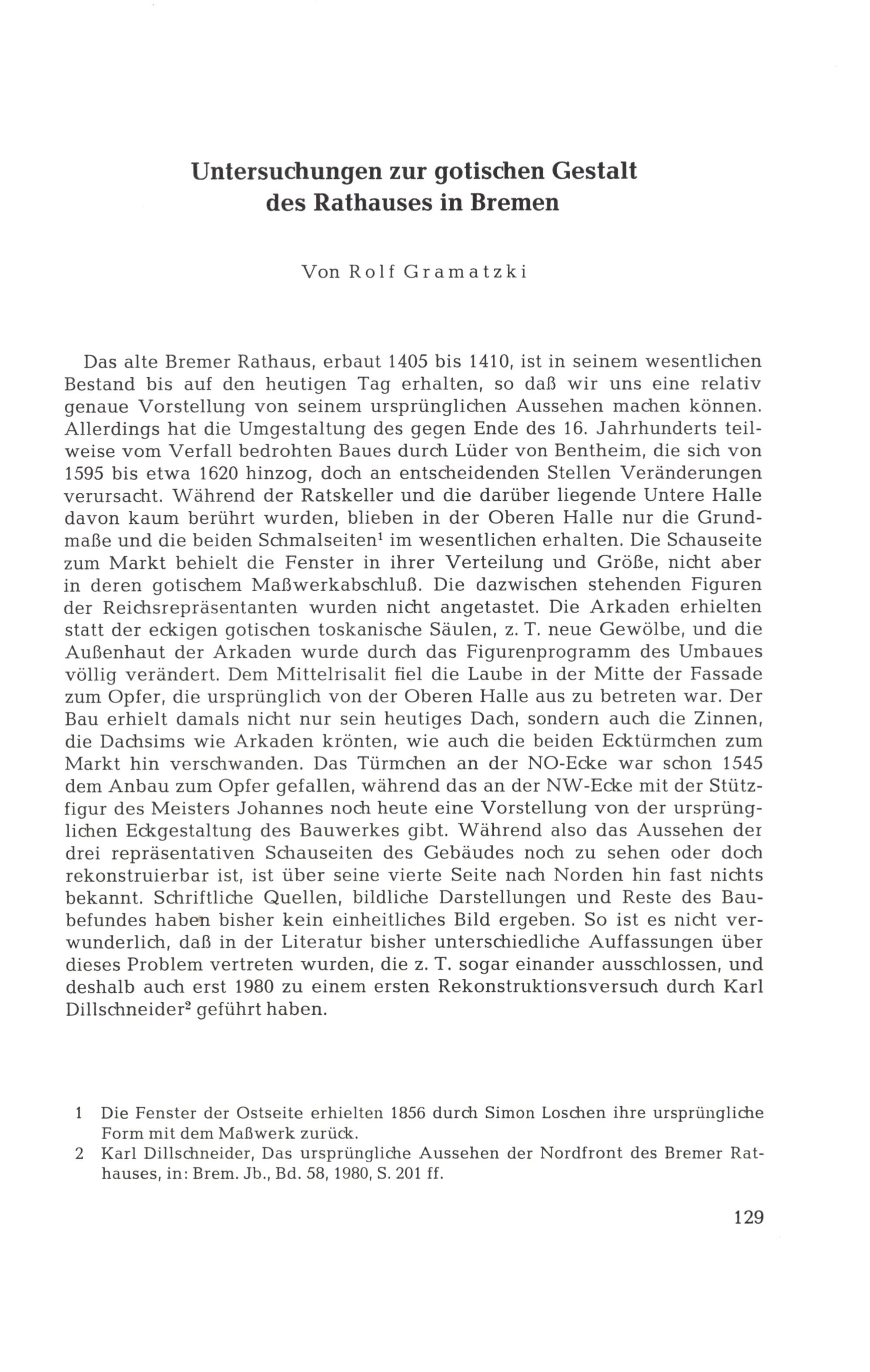 Untersuchungen zur gotischen Gestalt des Rathauses in Bremen

Von Rolf Gramatzki

Das alte Bremer Rathaus, erbaut 1405 bis 1410, ist in seinem wesentlichen Bestand bis auf den heutigen Tag erhalten, so daß wir uns eine relativ genaue Vorstellung von seinem ursprünglichen Aussehen machen können. Allerdings hat die Umgestaltung des gegen Ende des 16. Jahrhunderts teilweise vom Verfall bedrohten Baues durch Lüder von Bentheim, die sich von 1595 bis etwa 1620 hinzog, doch an entscheidenden Stellen Veränderungen verursacht. Während der Ratskeller und die darüber liegende Untere Halle davon kaum berührt wurden, blieben in der Oberen Halle nur die Grundmaße und die beiden Schmalseiten$^1$ im wesentlichen erhalten. Die Schauseite zum Markt behielt die Fenster in ihrer Verteilung und Größe, nicht aber in deren gotischem Maßwerkabschluß. Die dazwischen stehenden Figuren der Reichsrepräsentanten wurden nicht angetastet. Die Arkaden erhielten statt der eckigen gotischen toskanische Säulen, z. T. neue Gewölbe, und die Außenhaut der Arkaden wurde durch das Figurenprogramm des Umbaues völlig verändert. Dem Mittelrisalit fiel die Laube in der Mitte der Fassade zum Opfer, die ursprünglich von der Oberen Halle aus zu betreten war. Der Bau erhielt damals nicht nur sein heutiges Dach, sondern auch die Zinnen, die Dachsims wie Arkaden krönten, wie auch die beiden Ecktürmchen zum Markt hin verschwanden. Das Türmchen an der NO-Ecke war schon 1545 dem Anbau zum Opfer gefallen, während das an der NW-Ecke mit der Stützfigur des Meisters Johannes noch heute eine Vorstellung von der ursprünglichen Eckgestaltung des Bauwerkes gibt. Während also das Aussehen der drei repräsentativen Schauseiten des Gebäudes noch zu sehen oder doch rekonstruierbar ist, ist über seine vierte Seite nach Norden hin fast nichts bekannt. Schriftliche Quellen, bildliche Darstellungen und Reste des Baubefundes haben bisher kein einheitliches Bild ergeben. So ist es nicht verwunderlich, daß in der Literatur bisher unterschiedliche Auffassungen über dieses Problem vertreten wurden, die z. T. sogar einander ausschlossen, und deshalb auch erst 1980 zu einem ersten Rekonstruktionsversuch durch Karl Dillschneider$^2$ geführt haben.

1 Die Fenster der Ostseite erhielten 1856 durch Simon Loschen ihre ursprüngliche Form mit dem Maßwerk zurück.
2 Karl Dillschneider, Das ursprüngliche Aussehen der Nordfront des Bremer Rathauses, in: Brem. Jb., Bd. 58, 1980, S. 201 ff.

129